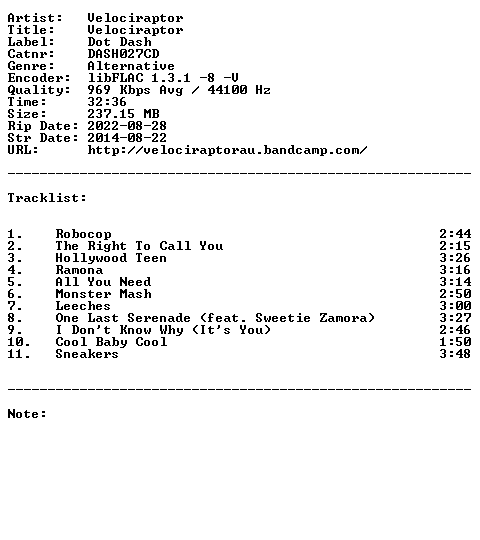 Artist: Velociraptor
Title: Velociraptor
Label: Dot Dash
Catnr: DASH027CD
Genre: Alternative
Encoder: libFLAC 1.3.1 -8 -V
Quality: 969 Kbps Avg / 44100 Hz
Time: 32:36
Size: 237.15 MB
Rip Date: 2022-08-28
Str Date: 2014-08-22
URL: http://velociraptorau.bandcamp.com/

------------------------------------------------------------

Tracklist:

1. Robocop 2:44
2. The Right To Call You 2:15
3. Hollywood Teen 3:26
4. Ramona 3:16
5. All You Need 3:14
6. Monster Mash 2:50
7. Leeches 3:00
8. One Last Serenade (feat. Sweetie Zamora) 3:27
9. I Don't Know Why (It's You) 2:46
10. Cool Baby Cool 1:50
11. Sneakers 3:48

------------------------------------------------------------

Note: